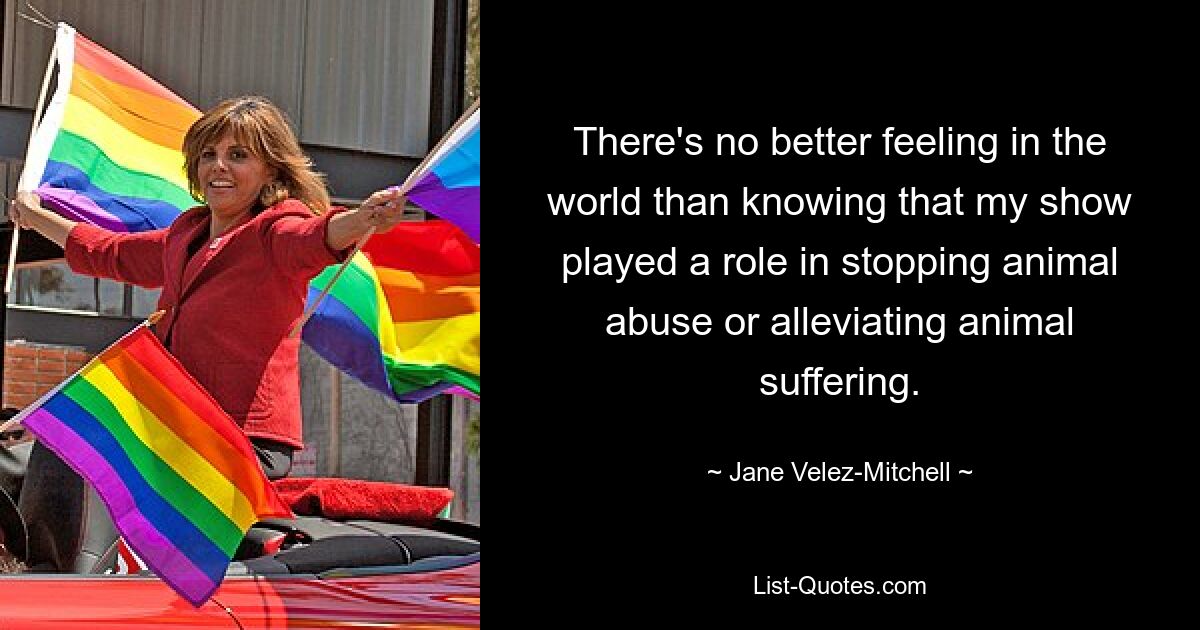 There's no better feeling in the world than knowing that my show played a role in stopping animal abuse or alleviating animal suffering.

~ Jane Velez-Mitchell ~

List-Quotes.com